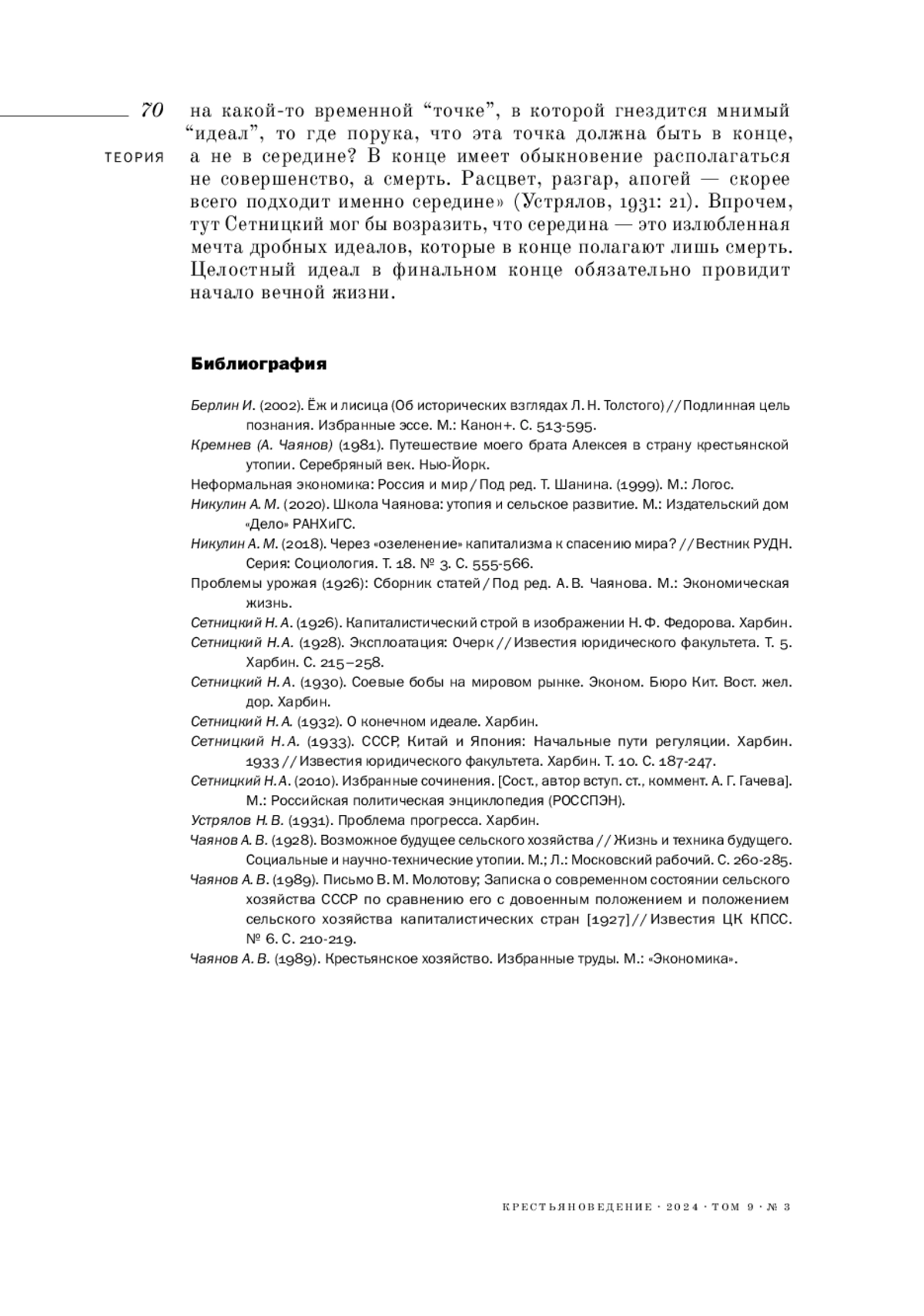 70

ТЕОРИЯ

на какой-то временной “точке”, в которой гнездится мнимый “идеал”, то где порука, что эта точка должна быть в конце, а не в середине? В конце имеет обыкновение располагаться не совершенство, а смерть. Расцвет, разгар, апогей — скорее всего подходит именно середине» (Устрялов, 1931: 21). Впрочем, тут Сетницкий мог бы возразить, что середина — это излюбленная мечта дробных идеалов, которые в конце полагают лишь смерть. Целостный идеал в финальном конце обязательно провидит начало вечной жизни.

Библиография

Берлин И. (2002). Ёж и лисица (Об исторических взглядах Л. Н. Толстого) // Подлинная цель познания. Избранные эссе. М.: Канон+. С. 513-595.
Кремнев (А. Чаянов) (1981). Путешествие моего брата Алексея в страну крестьянской утопии. Серебряный век. Нью-Йорк.
Неформальная экономика: Россия и мир / Под ред. Т. Шанина. (1999). М.: Логос.
Никулин А. М. (2020). Школа Чаянова: утопия и сельское развитие. М.: Издательский дом «Дело» РАНХиГС.
Никулин А. М. (2018). Через «озеленение» капитализма к спасению мира? // Вестник РУДН. Серия: Социология. Т. 18. № 3. С. 555-566.
Проблемы урожая (1926): Сборник статей / Под ред. А. В. Чаянова. М.: Экономическая жизнь.
Сетницкий Н. А. (1926). Капиталистический строй в изображении Н. Ф. Федорова. Харбин.
Сетницкий Н. А. (1928). Эксплоатация: Очерк // Известия юридического факультета. Т. 5. Харбин. С. 215–258.
Сетницкий Н. А. (1930). Соевые бобы на мировом рынке. Эконом. Бюро Кит. Вост. жел. дор. Харбин.
Сетницкий Н. А. (1932). О конечном идеале. Харбин.
Сетницкий Н. А. (1933). СССР, Китай и Япония: Начальные пути регуляции. Харбин. 1933 // Известия юридического факультета. Харбин. Т. 10. С. 187-247.
Сетницкий Н. А. (2010). Избранные сочинения. [Сост., автор вступ. ст., коммент. А. Г. Гачева]. М.: Российская политическая энциклопедия (РОССПЭН).
Устрялов Н. В. (1931). Проблема прогресса. Харбин.
Чаянов А. В. (1928). Возможное будущее сельского хозяйства // Жизнь и техника будущего. Социальные и научно-технические утопии. М.; Л.: Московский рабочий. С. 260-285.
Чаянов А. В. (1989). Письмо В. М. Молотову; Записка о современном состоянии сельского хозяйства СССР по сравнению его с довоенным положением и положением сельского хозяйства капиталистических стран [1927] // Известия ЦК КПСС. № 6. С. 210-219.
Чаянов А. В. (1989). Крестьянское хозяйство. Избранные труды. М.: «Экономика».

КРЕСТЬЯНОВЕДЕНИЕ · 2024 · ТОМ 9 · № 3